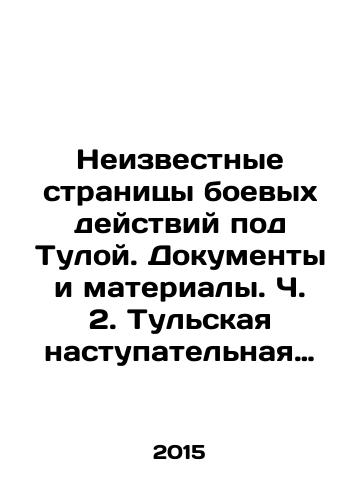 Неизвестные страницы боевых действий под Тулой. Документы и материалы. Ч. 2. Тульская наступательная…

2015